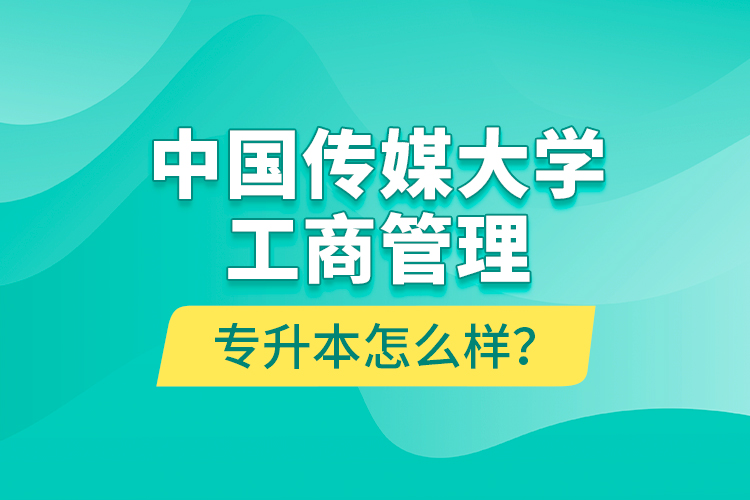 中国传媒大学
工商管理

专升本怎么样?